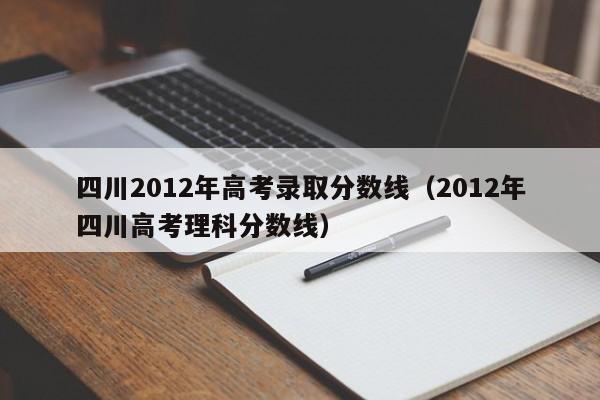 四川2012年高考录取分数线（2012年四川高考理科分数线）